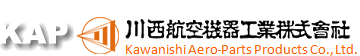 KAP 川西航空機器工業株式會社
Kawanishi Aero-Parts Products Co., Ltd.